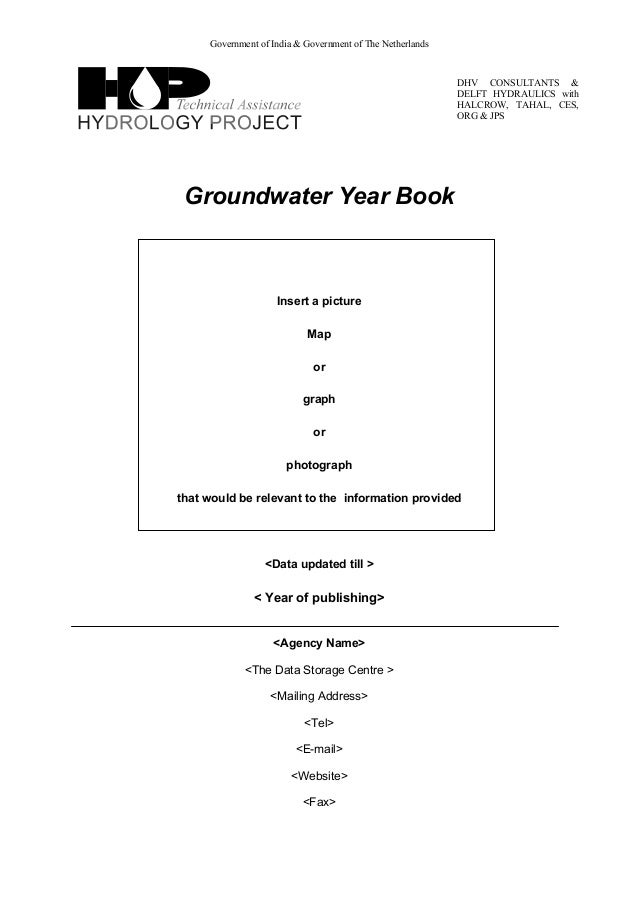 Government of India & Government of The Netherlands

HP
Technical Assistance
HYDROLOGY PROJECT

DHV CONSULTANTS & DELFT HYDRAULICS with HALCROW, TAHAL, CES, ORG & JPS

Groundwater Year Book

Insert a picture

Map

or

graph

or

photograph

that would be relevant to the information provided

<Data updated till >

< Year of publishing>

<Agency Name>

<The Data Storage Centre >

<Mailing Address>

<Tel>

<E-mail>

<Website>

<Fax>